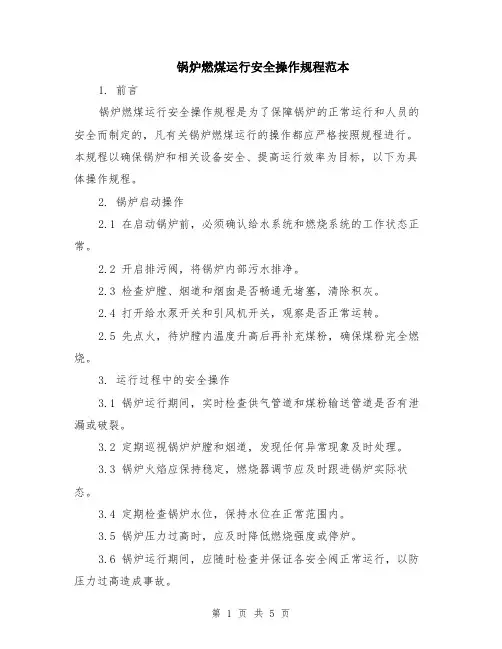 锅炉燃煤运行安全操作规程范本

1. 前言

锅炉燃煤运行安全操作规程是为了保障锅炉的正常运行和人员的安全而制定的，凡有关锅炉燃煤运行的操作都应严格按照规程进行。本规程以确保锅炉和相关设备安全、提高运行效率为目标，以下为具体操作规程。

2. 锅炉启动操作

2.1 在启动锅炉前，必须确认给水系统和燃烧系统的工作状态正常。

2.2 开启排污阀，将锅炉内部污水排净。

2.3 检查炉膛、烟道和烟囱是否畅通无堵塞，清除积灰。

2.4 打开给水泵开关和引风机开关，观察是否正常运转。

2.5 先点火，待炉膛内温度升高后再补充煤粉，确保煤粉完全燃烧。

3. 运行过程中的安全操作

3.1 锅炉运行期间，实时检查供气管道和煤粉输送管道是否有泄漏或破裂。

3.2 定期巡视锅炉炉膛和烟道，发现任何异常现象及时处理。

3.3 锅炉火焰应保持稳定，燃烧器调节应及时跟进锅炉实际状态。

3.4 定期检查锅炉水位，保持水位在正常范围内。

3.5 锅炉压力过高时，应及时降低燃烧强度或停炉。

3.6 锅炉运行期间，应随时检查并保证各安全阀正常运行，以防压力过高造成事故。

第 1 页 共 5 页